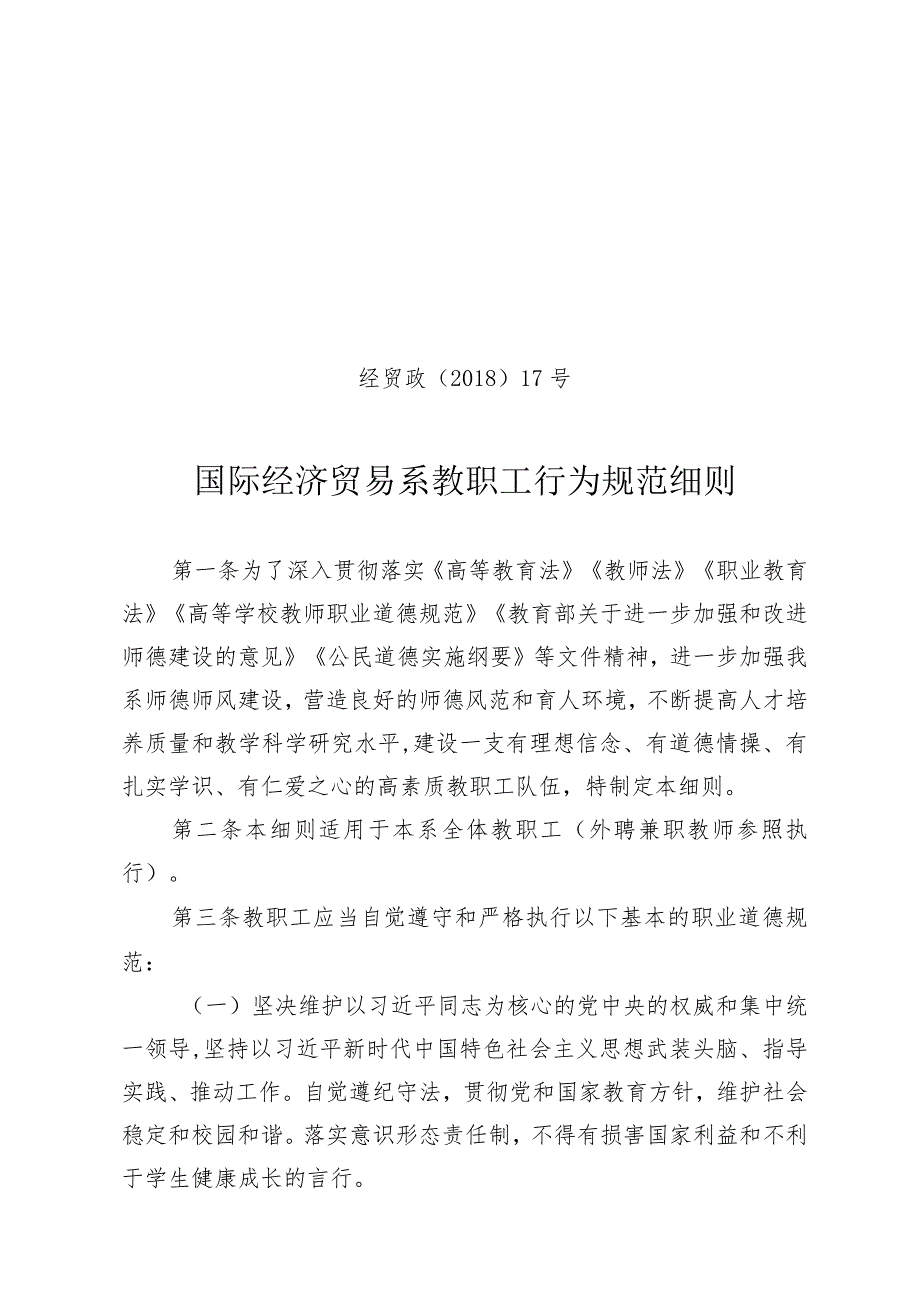 经贸政（2018）17 号

国际经济贸易系教职工行为规范细则

第一条为了深入贯彻落实《高等教育法》《教师法》《职业教育法》《高等学校教师职业道德规范》《教育部关于进一步加强和改进师德建设的意见》《公民道德实施纲要》等文件精神，进一步加强我系师德师风建设，营造良好的师德风范和育人环境，不断提高人才培养质量和教学科学研究水平，建设一支有理想信念、有道德情操、有扎实学识、有仁爱之心的高素质教职工队伍，特制定本细则。

第二条本细则适用于本系全体教职工（外聘兼职教师参照执行）。

第三条教职工应当自觉遵守和严格执行以下基本的职业道德规范：

（一）坚决维护以习近平同志为核心的党中央的权威和集中统一领导，坚持以习近平新时代中国特色社会主义思想武装头脑、指导实践、推动工作。自觉遵纪守法，贯彻党和国家教育方针，维护社会稳定和校园和谐。落实意识形态责任制，不得有损害国家利益和不利于学生健康成长的言行。